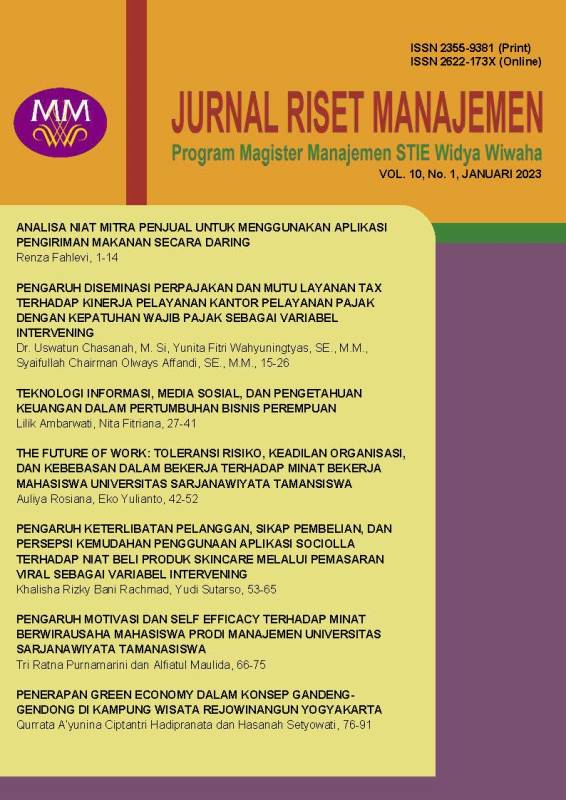 ISSN 2355-9381 (Print)
ISSN 2622-173X (Online)

MM

JURNAL RISET MANAJEMEN
Program Magister Manajemen STIE Widya Wiwaha
VOL. 10, No. 1, JANUARI 2023

ANALISA NIAT MITRA PENJUAL UNTUK MENGGUNAKAN APLIKASI PENGIRIMAN MAKANAN SECARA DARING
Renza Fahlevi, 1-14

PENGARUH DISEMINASI PERPAJAKAN DAN MUTU LAYANAN TAX TERHADAP KINERJA PELAYANAN KANTOR PELAYANAN PAJAK DENGAN KEPATUHAN WAJIB PAJAK SEBAGAI VARIABEL INTERVENING
Dr. Uswatun Chasanah, M. Si, Yunita Fitri Wahyuningtyas, SE., M.M., Syaifullah Chairman Olways Affandi, SE., M.M., 15-26

TEKNOLOGI INFORMASI, MEDIA SOSIAL, DAN PENGETAHUAN KEUANGAN DALAM PERTUMBUHAN BISNIS PEREMPUAN
Lilik Ambarwati, Nita Fitriana, 27-41

THE FUTURE OF WORK: TOLERANSI RISIKO, KEADILAN ORGANISASI, DAN KEBEBASAN DALAM BEKERJA TERHADAP MINAT BEKERJA MAHASISWA UNIVERSITAS SARJANAWIYATA TAMANSISWA
Auliya Rosiana, Eko Yulianto, 42-52

PENGARUH KETERLIBATAN PELANGGAN, SIKAP PEMBELIAN, DAN PERSEPSI KEMUDAHAN PENGGUNAAN APLIKASI SOCIOLLA TERHADAP NIAT BELI PRODUK SKINCARE MELALUI PEMASARAN VIRAL SEBAGAI VARIABEL INTERVENING
Khalisha Rizky Bani Rachmad, Yudi Sutarso, 53-65

PENGARUH MOTIVASI DAN SELF EFFICACY TERHADAP MINAT BERWIRAUSAHA MAHASISWA PRODI MANAJEMEN UNIVERSITAS SARJANAWIYATA TAMANASISWA
Tri Ratna Purnamarini dan Alfiatul Maulida, 66-75

PENERAPAN GREEN ECONOMY DALAM KONSEP GANDENG-GENDONG DI KAMPUNG WISATA REJOWINANGUN YOGYAKARTA
Qurrata A'yunina Ciptantri Hadipranata dan Hasanah Setyowati, 76-91